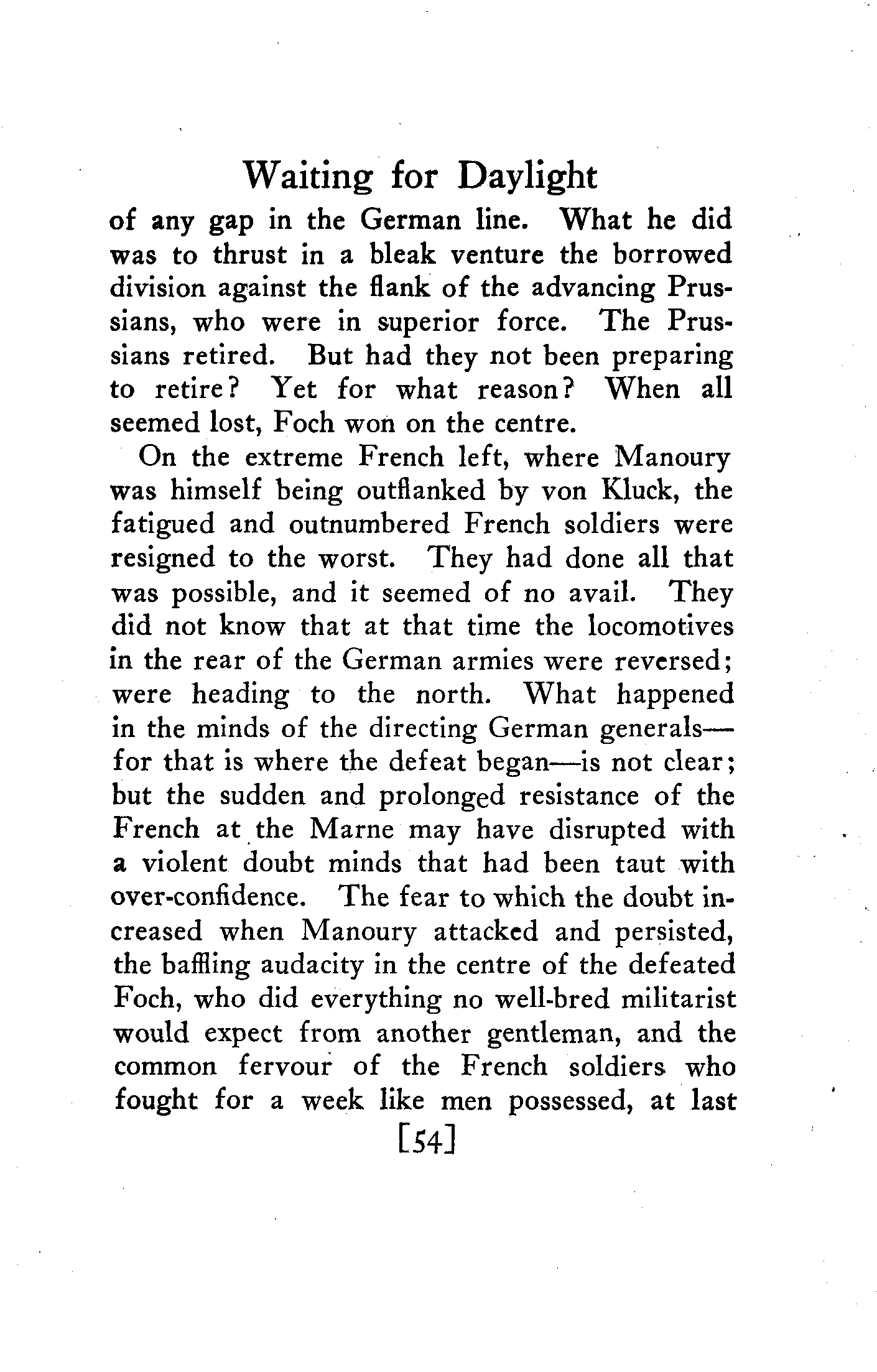 Waiting for Daylight

of any gap in the German line. What he did was to thrust in a bleak venture the borrowed division against the flank of the advancing Prussians, who were in superior force. The Prussians retired. But had they not been preparing to retire? Yet for what reason? When all seemed lost, Foch won on the centre.

On the extreme French left, where Manoury was himself being outflanked by von Kluck, the fatigued and outnumbered French soldiers were resigned to the worst. They had done all that was possible, and it seemed of no avail. They did not know that at that time the locomotives in the rear of the German armies were reversed; were heading to the north. What happened in the minds of the directing German generals—for that is where the defeat began—is not clear; but the sudden and prolonged resistance of the French at the Marne may have disrupted with a violent doubt minds that had been taut with over-confidence. The fear to which the doubt increased when Manoury attacked and persisted, the baffling audacity in the centre of the defeated Foch, who did everything no well-bred militarist would expect from another gentleman, and the common fervour of the French soldiers who fought for a week like men possessed, at last

[54]